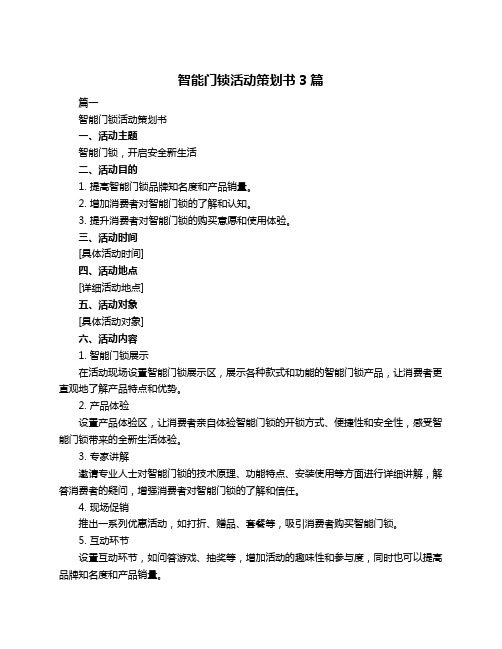 智能门锁活动策划书 3 篇

篇一

智能门锁活动策划书

一、活动主题

智能门锁，开启安全新生活

二、活动目的

1. 提高智能门锁品牌知名度和产品销量。

2. 增加消费者对智能门锁的了解和认知。

3. 提升消费者对智能门锁的购买意愿和使用体验。

三、活动时间

[具体活动时间]

四、活动地点

[详细活动地点]

五、活动对象

[具体活动对象]

六、活动内容

1. 智能门锁展示

在活动现场设置智能门锁展示区，展示各种款式和功能的智能门锁产品，让消费者更直观地了解产品特点和优势。

2. 产品体验

设置产品体验区，让消费者亲自体验智能门锁的开锁方式、便捷性和安全性，感受智能门锁带来的全新生活体验。

3. 专家讲解

邀请专业人士对智能门锁的技术原理、功能特点、安装使用等方面进行详细讲解，解答消费者的疑问，增强消费者对智能门锁的了解和信任。

4. 现场促销

推出一系列优惠活动，如打折、赠品、套餐等，吸引消费者购买智能门锁。

5. 互动环节

设置互动环节，如问答游戏、抽奖等，增加活动的趣味性和参与度，同时也可以提高品牌知名度和产品销量。